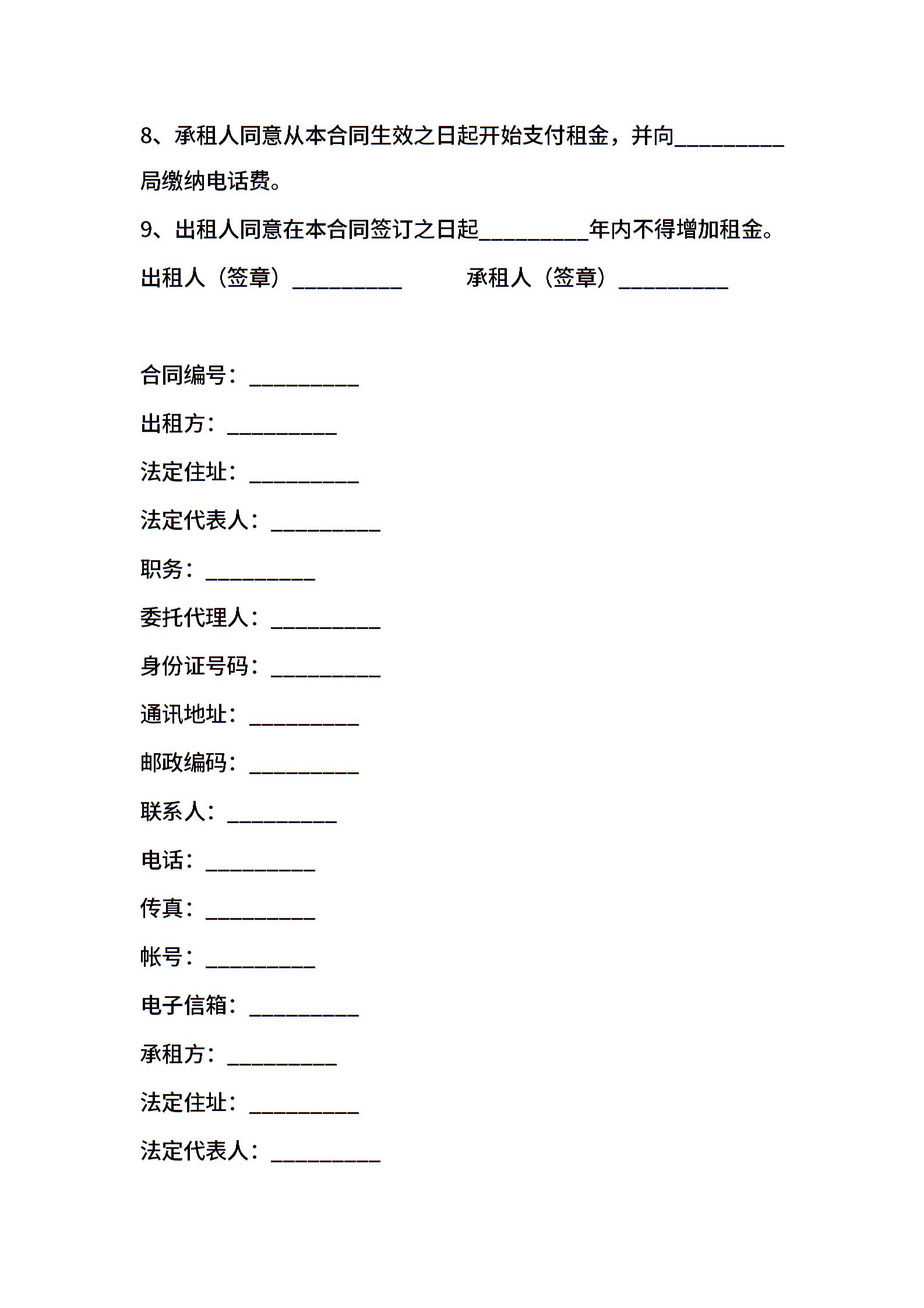 8、承租人同意从本合同生效之日起开始支付租金，并向__________局缴纳电话费。

9、出租人同意在本合同签订之日起__________年内不得增加租金。

出租人（签章）__________　　承租人（签章）__________

合同编号：__________

出租方：__________

法定住址：__________

法定代表人：__________

职务：__________

委托代理人：__________

身份证号码：__________

通讯地址：__________

邮政编码：__________

联系人：__________

电话：__________

传真：__________

帐号：__________

电子信箱：__________

承租方：__________

法定住址：__________

法定代表人：__________